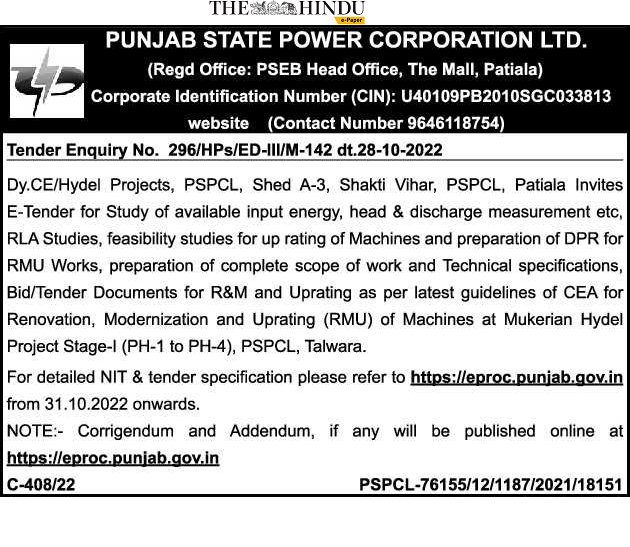 THE HINDU
e-Paper

PUNJAB STATE POWER CORPORATION LTD.
(Regd Office: PSEB Head Office, The Mall, Patiala)
Corporate Identification Number (CIN): U40109PB2010SGC033813
website (Contact Number 9646118754)

Tender Enquiry No. 296/HPs/ED-III/M-142 dt.28-10-2022

Dy.CE/Hydel Projects, PSPCL, Shed A-3, Shakti Vihar, PSPCL, Patiala Invites E-Tender for Study of available input energy, head & discharge measurement etc, RLA Studies, feasibility studies for up rating of Machines and preparation of DPR for RMU Works, preparation of complete scope of work and Technical specifications, Bid/Tender Documents for R&M and Uprating as per latest guidelines of CEA for Renovation, Modernization and Uprating (RMU) of Machines at Mukerian Hydel Project Stage-I (PH-1 to PH-4), PSPCL, Talwara.

For detailed NIT & tender specification please refer to https://eproc.punjab.gov.in from 31.10.2022 onwards.
NOTE:- Corrigendum and Addendum, if any will be published online at https://eproc.punjab.gov.in

C-408/22 PSPCL-76155/12/1187/2021/18151